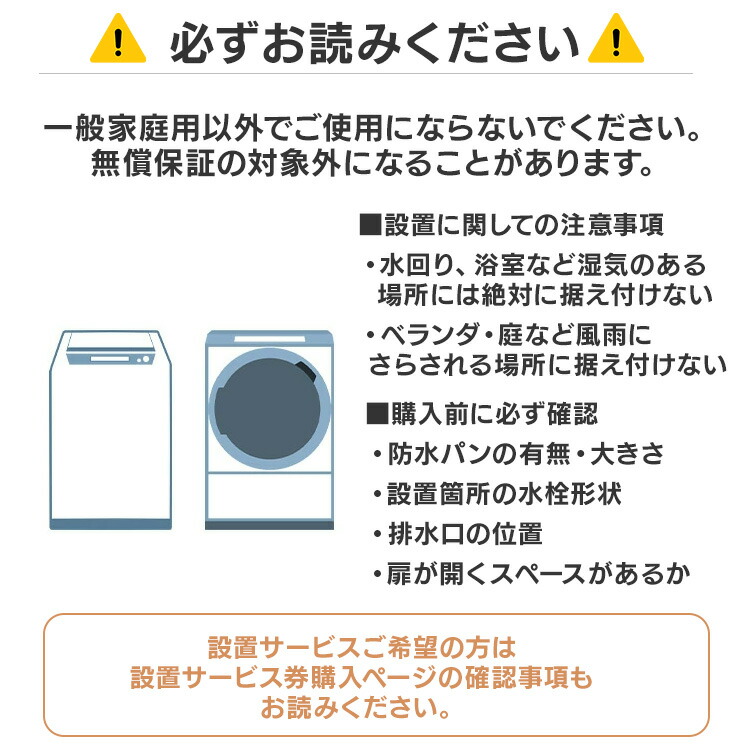 必ずお読みください

一般家庭用以外でご使用にならないでください。
無償保証の対象外になることがあります。

■設置に関しての注意事項

・水回り、浴室など湿気のある場所には絶対に据え付けない

・ベランダ・庭など風雨にさらされる場所に据え付けない

■購入前に必ず確認

・防水パンの有無・大きさ

・設置箇所の水栓形状

・排水口の位置

・扉が開くスペースがあるか

設置サービスご希望の方は
設置サービス券購入ページの確認事項も
お読みください。